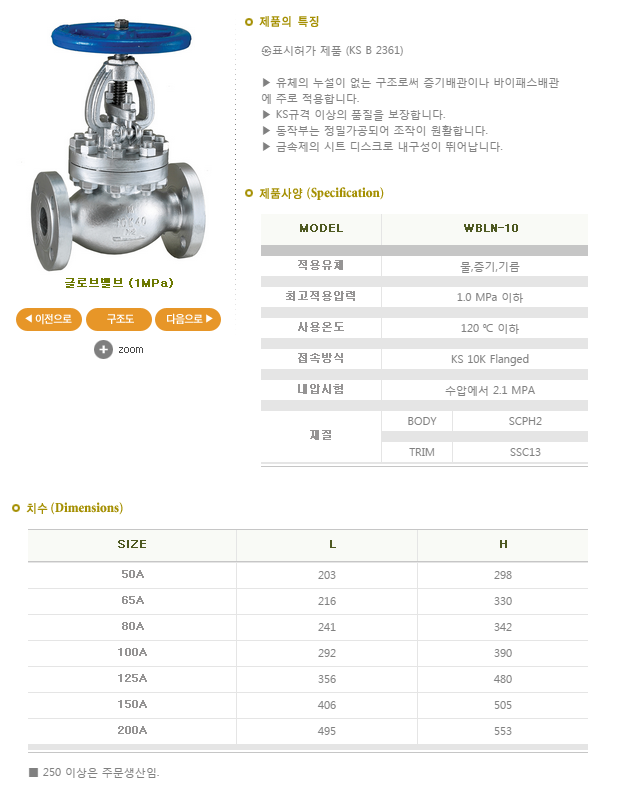 글로브밸브 (1MPa)

◀ 이전으로
구조도
다음으로 ▶
zoom

제품의 특징

㉿표시허가 제품 (KS B 2361)

▶ 유체의 누설이 없는 구조로써 증기배관이나 바이패스배관에 주로 적용합니다.
▶ KS규격 이상의 품질을 보장합니다.
▶ 동작부는 정밀가공되어 조작이 원활합니다.
▶ 금속제의 시트 디스크로 내구성이 뛰어납니다.

제품사양 (Specification)

| MODEL | WBLN-10 | |
|---|---|---|
| 적용유체 | 물,증기,기름 | |
| 최고적용압력 | 1.0 MPa 이하 | |
| 사용온도 | 120 ℃ 이하 | |
| 접속방식 | KS 10K Flanged | |
| 내압시험 | 수압에서 2.1 MPA | |
| 재질 | BODY | SCPH2 |
| | TRIM | SSC13 |

치수 (Dimensions)

| SIZE | L | H |
|---|---|---|
| 50A | 203 | 298 |
| 65A | 216 | 330 |
| 80A | 241 | 342 |
| 100A | 292 | 390 |
| 125A | 356 | 480 |
| 150A | 406 | 505 |
| 200A | 495 | 553 |

■ 250 이상은 주문생산임.